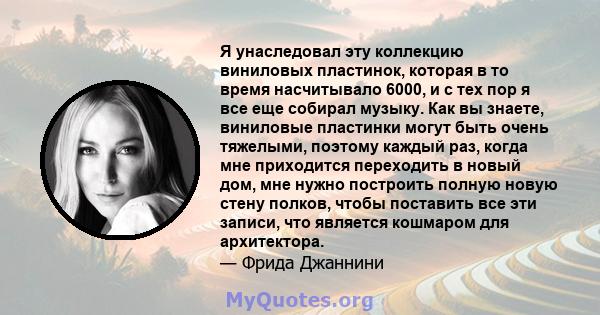 Я унаследовал эту коллекцию виниловых пластинок, которая в то время насчитывало 6000, и с тех пор я все еще собирал музыку. Как вы знаете, виниловые пластинки могут быть очень тяжелыми, поэтому каждый раз, когда мне приходится переходить в новый дом, мне нужно построить полную новую стену полков, чтобы поставить все эти записи, что является кошмаром для архитектора.
— Фрида Джаннини

MyQuotes.org